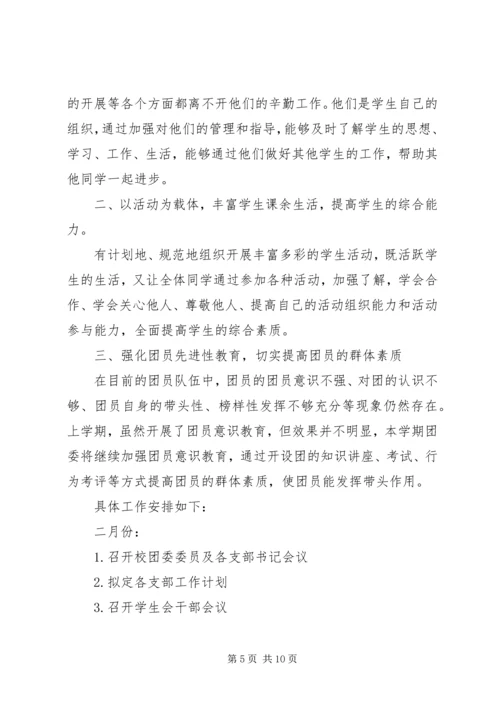 的开展等各个方面都离不开他们的辛勤工作。他们是学生自己的组织，通过加强对他们的管理和指导，能够及时了解学生的思想、学习、工作、生活，能够通过他们做好其他学生的工作，帮助其他同学一起进步。

二、以活动为载体，丰富学生课余生活，提高学生的综合能力。

有计划地、规范地组织开展丰富多彩的学生活动，既活跃学生的生活，又让全体同学通过参加各种活动，加强了解，学会合作、学会关心他人、尊敬他人、提高自己的活动组织能力和活动参与能力，全面提高学生的综合素质。

三、强化团员先进性教育，切实提高团员的群体素质

在目前的团员队伍中，团员的团员意识不强、对团的认识不够、团员自身的带头性、榜样性发挥不够充分等现象仍然存在。上学期，虽然开展了团员意识教育，但效果并不明显，本学期团委将继续加强团员意识教育，通过开设团的知识讲座、考试、行为考评等方式提高团员的群体素质，使团员能发挥带头作用。

具体工作安排如下：

二月份：

1. 召开校团委委员及各支部书记会议

2. 拟定各支部工作计划

3. 召开学生会干部会议

第 5 页 共 10 页